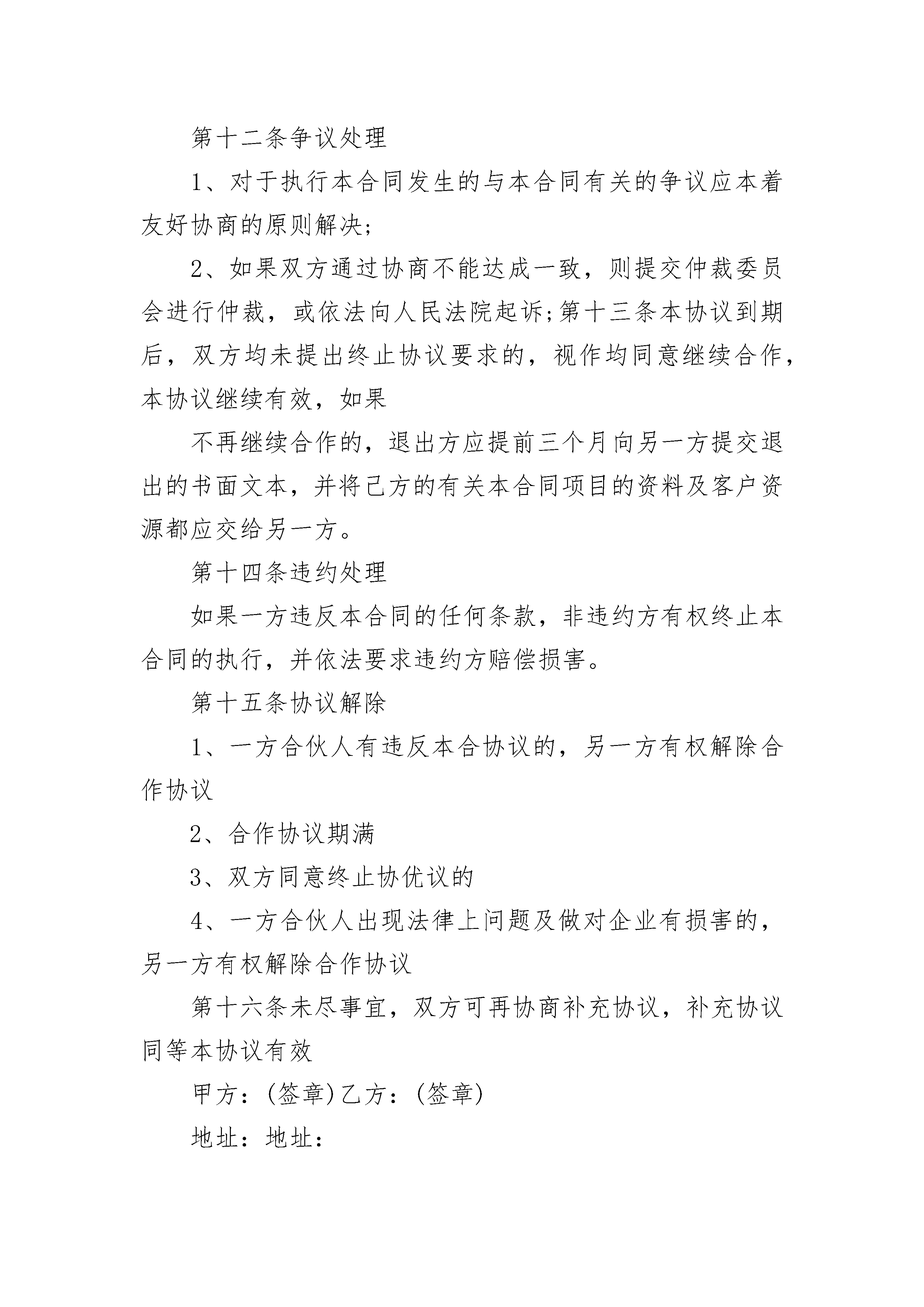 第十二条争议处理

1、对于执行本合同发生的与本合同有关的争议应本着友好协商的原则解决;

2、如果双方通过协商不能达成一致，则提交仲裁委员会进行仲裁，或依法向人民法院起诉;第十三条本协议到期后，双方均未提出终止协议要求的，视作均同意继续合作，本协议继续有效，如果

不再继续合作的，退出方应提前三个月向另一方提交退出的书面文本，并将己方的有关本合同项目的资料及客户资源都应交给另一方。

第十四条违约处理

如果一方违反本合同的任何条款，非违约方有权终止本合同的执行，并依法要求违约方赔偿损害。

第十五条协议解除

1、一方合伙人有违反本合协议的，另一方有权解除合作协议

2、合作协议期满

3、双方同意终止协优议的

4、一方合伙人出现法律上问题及做对企业有损害的，另一方有权解除合作协议

第十六条未尽事宜，双方可再协商补充协议，补充协议同等本协议有效

甲方：(签章)乙方：(签章)

地址：地址：